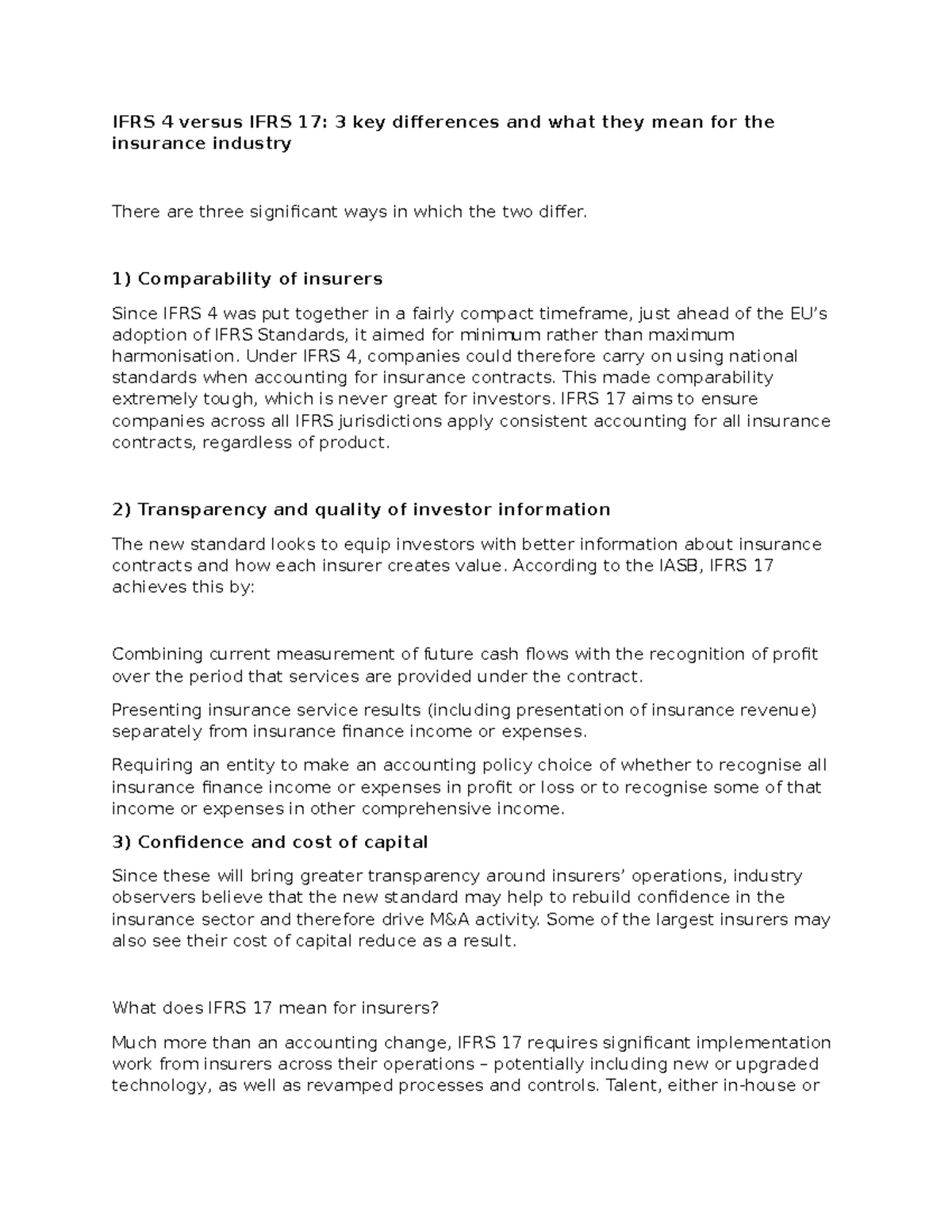 IFRS 4 versus IFRS 17: 3 key differences and what they mean for the insurance industry

There are three significant ways in which the two differ.

1) Comparability of insurers

Since IFRS 4 was put together in a fairly compact timeframe, just ahead of the EU's adoption of IFRS Standards, it aimed for minimum rather than maximum harmonisation. Under IFRS 4, companies could therefore carry on using national standards when accounting for insurance contracts. This made comparability extremely tough, which is never great for investors. IFRS 17 aims to ensure companies across all IFRS jurisdictions apply consistent accounting for all insurance contracts, regardless of product.

2) Transparency and quality of investor information

The new standard looks to equip investors with better information about insurance contracts and how each insurer creates value. According to the IASB, IFRS 17 achieves this by:

Combining current measurement of future cash flows with the recognition of profit over the period that services are provided under the contract.

Presenting insurance service results (including presentation of insurance revenue) separately from insurance finance income or expenses.

Requiring an entity to make an accounting policy choice of whether to recognise all insurance finance income or expenses in profit or loss or to recognise some of that income or expenses in other comprehensive income.

3) Confidence and cost of capital

Since these will bring greater transparency around insurers' operations, industry observers believe that the new standard may help to rebuild confidence in the insurance sector and therefore drive M&A activity. Some of the largest insurers may also see their cost of capital reduce as a result.

What does IFRS 17 mean for insurers?

Much more than an accounting change, IFRS 17 requires significant implementation work from insurers across their operations – potentially including new or upgraded technology, as well as revamped processes and controls. Talent, either in-house or